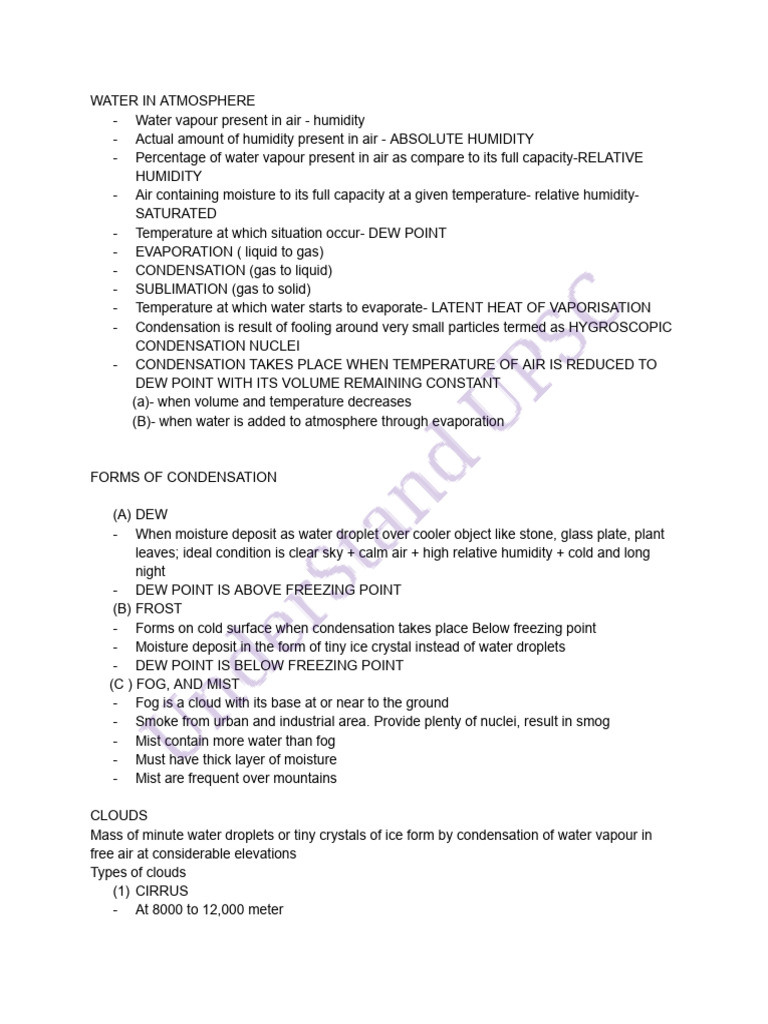 WATER IN ATMOSPHERE
- Water vapour present in air - humidity
- Actual amount of humidity present in air - ABSOLUTE HUMIDITY
- Percentage of water vapour present in air as compare to its full capacity-RELATIVE HUMIDITY
- Air containing moisture to its full capacity at a given temperature- relative humidity-SATURATED
- Temperature at which situation occur- DEW POINT
- EVAPORATION ( liquid to gas)
- CONDENSATION (gas to liquid)
- SUBLIMATION (gas to solid)
- Temperature at which water starts to evaporate- LATENT HEAT OF VAPORISATION
- Condensation is result of fooling around very small particles termed as HYGROSCOPIC CONDENSATION NUCLEI
- CONDENSATION TAKES PLACE WHEN TEMPERATURE OF AIR IS REDUCED TO DEW POINT WITH ITS VOLUME REMAINING CONSTANT
(a)- when volume and temperature decreases
(B)- when water is added to atmosphere through evaporation

FORMS OF CONDENSATION

(A) DEW
- When moisture deposit as water droplet over cooler object like stone, glass plate, plant leaves; ideal condition is clear sky + calm air + high relative humidity + cold and long night
- DEW POINT IS ABOVE FREEZING POINT
(B) FROST
- Forms on cold surface when condensation takes place Below freezing point
- Moisture deposit in the form of tiny ice crystal instead of water droplets
- DEW POINT IS BELOW FREEZING POINT
(C ) FOG, AND MIST
- Fog is a cloud with its base at or near to the ground
- Smoke from urban and industrial area. Provide plenty of nuclei, result in smog
- Mist contain more water than fog
- Must have thick layer of moisture
- Mist are frequent over mountains

CLOUDS
Mass of minute water droplets or tiny crystals of ice form by condensation of water vapour in free air at considerable elevations
Types of clouds
(1) CIRRUS
- At 8000 to 12,000 meter

UnderStand UPSC